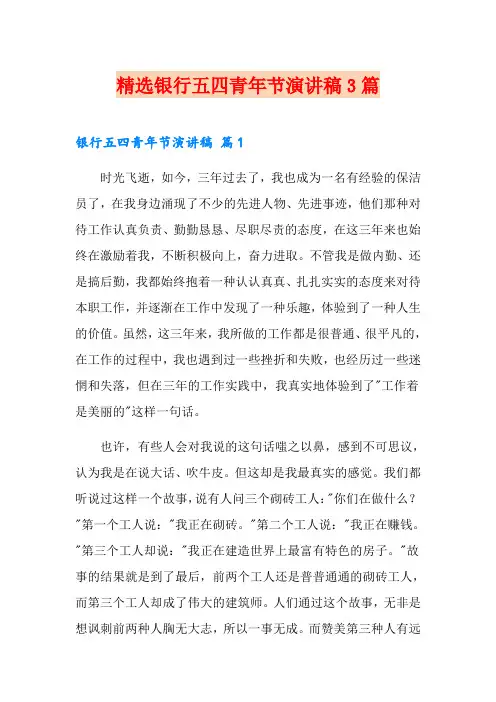 精选银行五四青年节演讲稿3篇

银行五四青年节演讲稿 篇1

时光飞逝，如今，三年过去了，我也成为一名有经验的保洁员了，在我身边涌现了不少的先进人物、先进事迹，他们那种对待工作认真负责、勤勤恳恳、尽职尽责的态度，在这三年来也始终在激励着我，不断积极向上，奋力进取。不管我是做内勤、还是搞后勤，我都始终抱着一种认认真真、扎扎实实的态度来对待本职工作，并逐渐在工作中发现了一种乐趣，体验到了一种人生的价值。虽然，这三年来，我所做的工作都是很普通、很平凡的，在工作的过程中，我也遇到过一些挫折和失败，也经历过一些迷惘和失落，但在三年的工作实践中，我真实地体验到了"工作着是美丽的"这样一句话。

也许，有些人会对我说的这句话嗤之以鼻，感到不可思议，认为我是在说大话、吹牛皮。但这却是我最真实的感觉。我们都听说过这样一个故事，说有人问三个砌砖工人："你们在做什么？"第一个工人说："我正在砌砖。"第二个工人说："我正在赚钱。"第三个工人却说："我正在建造世界上最富有特色的房子。"故事的结果就是到了最后，前两个工人还是普普通通的砌砖工人，而第三个工人却成了伟大的建筑师。人们通过这个故事，无非是想讽刺前两种人胸无大志，所以一事无成。而赞美第三种人有远